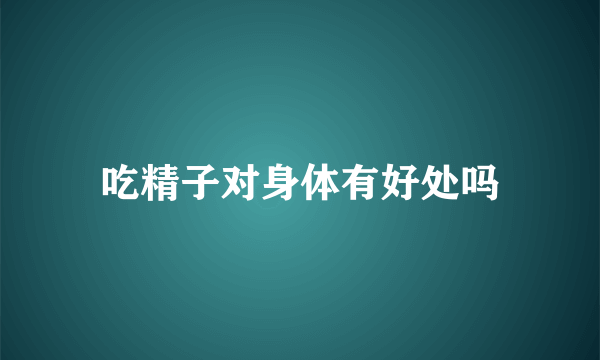 吃精子对身体有好处吗